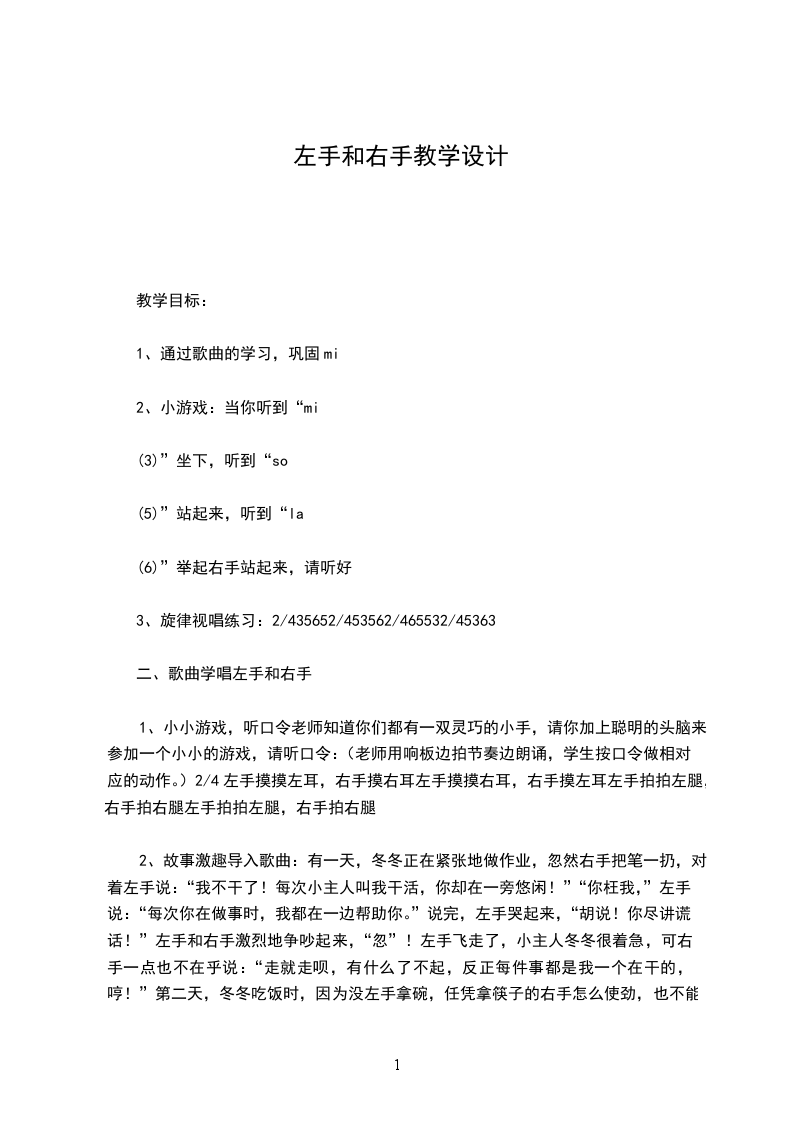 左手和右手教学设计

教学目标：

1、通过歌曲的学习，巩固mi

2、小游戏：当你听到“mi

(3)”坐下，听到“so

(5)”站起来，听到“la

(6)”举起右手站起来，请听好

3、旋律视唱练习：2/435652/453562/465532/45363

二、歌曲学唱左手和右手

1、小小游戏，听口令老师知道你们都有一双灵巧的小手，请你加上聪明的头脑来参加一个小小的游戏，请听口令：(老师用响板边拍节奏边朗诵，学生按口令做相对应的动作。)2/4左手摸摸左耳，右手摸右耳左手摸摸右耳，右手摸左耳左手拍拍左腿，右手拍右腿左手拍拍左腿，右手拍右腿

2、故事激趣导入歌曲：有一天，冬冬正在紧张地做作业，忽然右手把笔一扔，对着左手说：“我不干了！每次小主人叫我干活，你却在一旁悠闲！”“你枉我，”左手说：“每次你在做事时，我都在一边帮助你。”说完，左手哭起来，“胡说！你尽讲谎话！”左手和右手激烈地争吵起来，“忽”！左手飞走了，小主人冬冬很着急，可右手一点也不在乎说：“走就走呗，有什么了不起，反正每件事都是我一个在干的，哼！”第二天，冬冬吃饭时，因为没左手拿碗，任凭拿筷子的右手怎么使劲，也不能

1